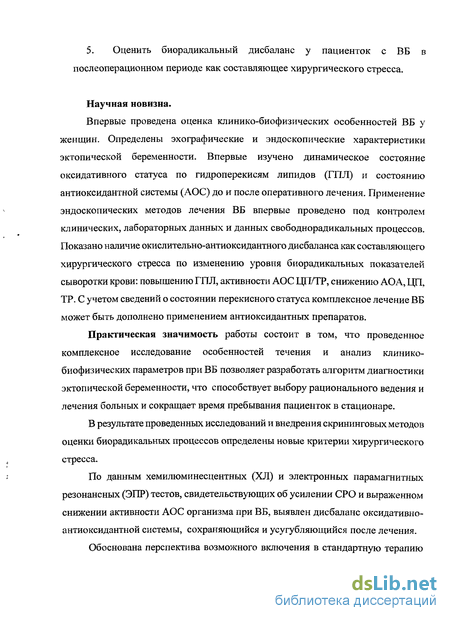 5. Оценить биорадикальный дисбаланс у пациенток с ВБ в послеоперационном периоде как составляющее хирургического стресса.

Научная новизна.

Впервые проведена оценка клинико-биофизических особенностей ВБ у женщин. Определены эхографические и эндоскопические характеристики эктопической беременности. Впервые изучено динамическое состояние оксидативного статуса по гидроперекисям липидов (ГПЛ) и состоянию антиоксидантной системы (АОС) до и после оперативного лечения. Применение эндоскопических методов лечения ВБ впервые проведено под контролем клинических, лабораторных данных и данных свободнорадикальных процессов. Показано наличие окислительно-антиоксидантного дисбаланса как составляющего хирургического стресса по изменению уровня биорадикальных показателей сыворотки крови: повышению ГПЛ, активности АОС ЦП/ТР, снижению АОА, ЦП, ТР. С учетом сведений о состоянии перекисного статуса комплексное лечение ВБ может быть дополнено применением антиоксидантных препаратов.

Практическая значимость работы состоит в том, что проведенное комплексное исследование особенностей течения и анализ клинико-биофизических параметров при ВБ позволяет разработать алгоритм диагностики эктопической беременности, что способствует выбору рационального ведения и лечения больных и сокращает время пребывания пациенток в стационаре.

В результате проведенных исследований и внедрения скрининговых методов оценки биорадикальных процессов определены новые критерии хирургического стресса.

По данным хемилюминесцентных (ХЛ) и электронных парамагнитных резонансных (ЭПР) тестов, свидетельствующих об усилении СРО и выраженном снижении активности АОС организма при ВБ, выявлен дисбаланс оксидативно-антиоксидантной системы, сохраняющийся и усугубляющийся после лечения.

Обоснована перспектива возможного включения в стандартную терапию

dsLib.net
библиотека диссертаций